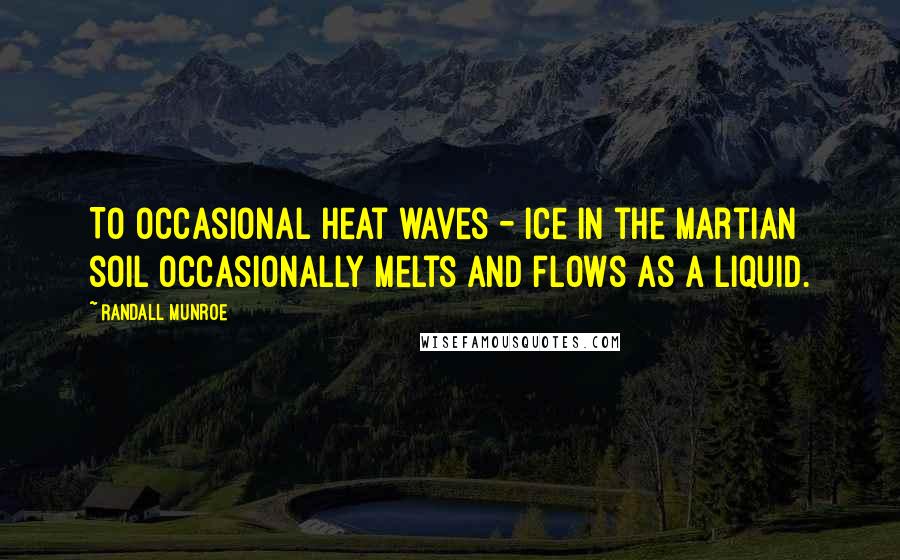 TO OCCASIONAL HEAT WAVES - ICE IN THE MARTIAN SOIL OCCASIONALLY MELTS AND FLOWS AS A LIQUID.

~ RANDALL MUNROE

WISEFAMOUSQUOTES.COM